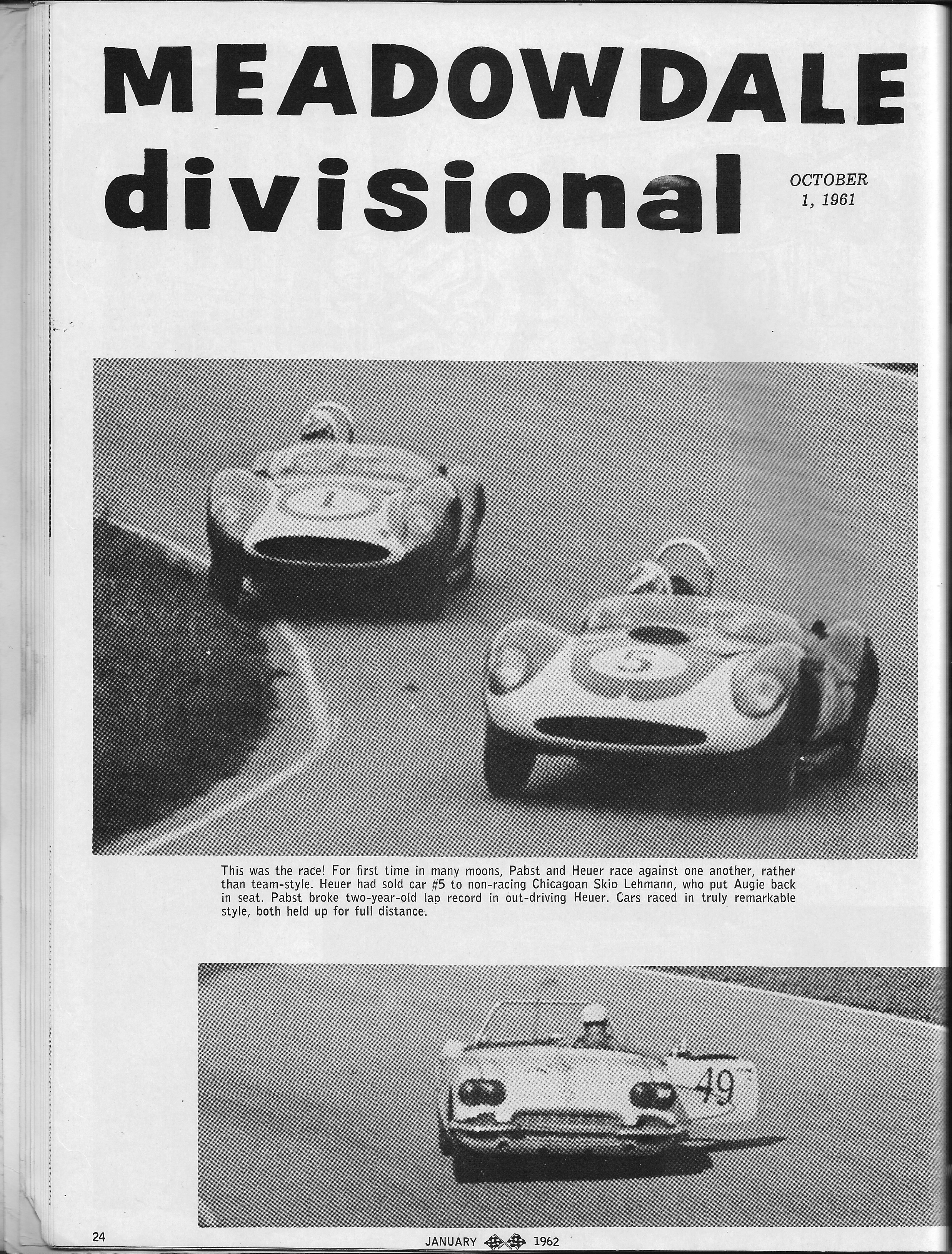 MEADOWDALE divisional

OCTOBER 1, 1961

This was the race! For first time in many moons, Pabst and Heuer race against one another, rather than team-style. Heuer had sold car #5 to non-racing Chicagoan Skip Lehmann, who put Augie back in seat. Pabst broke two-year-old lap record in out-driving Heuer. Cars raced in truly remarkable style, both held up for full distance.

24

JANUARY 1962